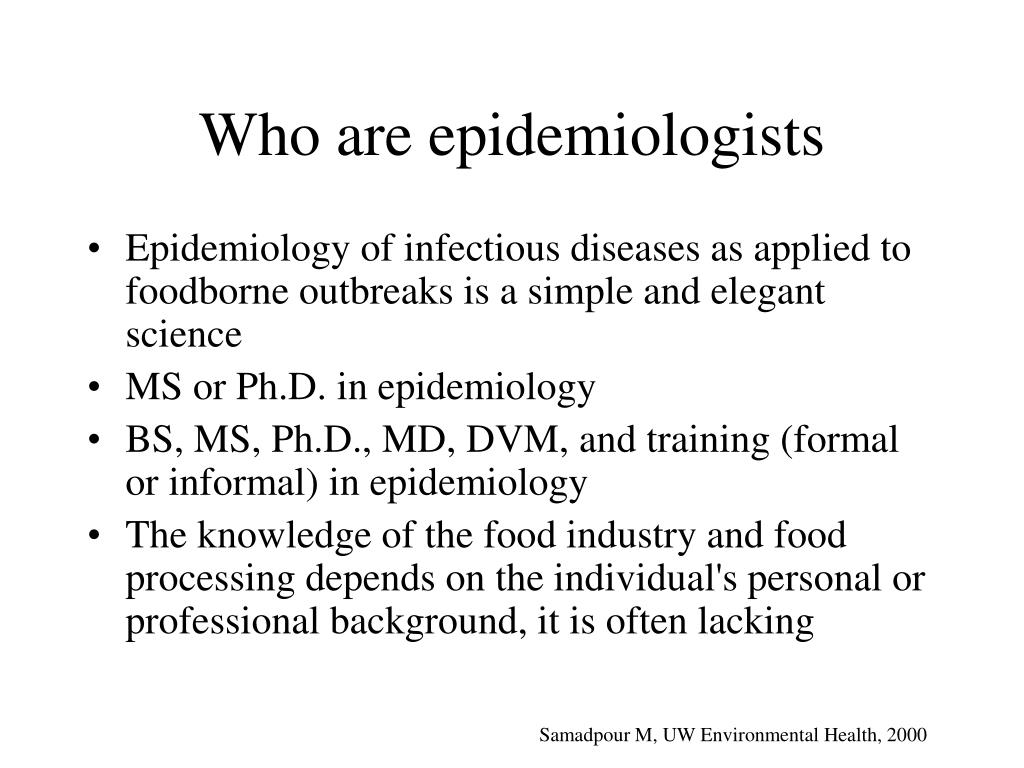 Who are epidemiologists

• Epidemiology of infectious diseases as applied to foodborne outbreaks is a simple and elegant science
• MS or Ph.D. in epidemiology
• BS, MS, Ph.D., MD, DVM, and training (formal or informal) in epidemiology
• The knowledge of the food industry and food processing depends on the individual's personal or professional background, it is often lacking

Samadpour M, UW Environmental Health, 2000